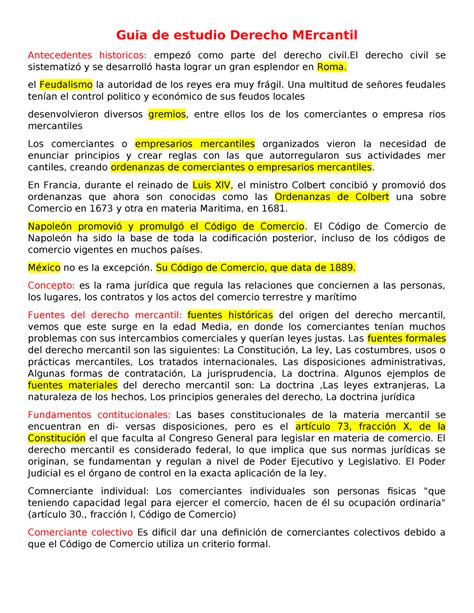 Guia de estudio Derecho MErcantil

Antecedentes historicos: empezó como parte del derecho civil.El derecho civil se sistematizó y se desarrolló hasta lograr un gran esplendor en Roma.

el Feudalismo la autoridad de los reyes era muy frágil. Una multitud de señores feudales tenían el control politico y económico de sus feudos locales

desenvolvieron diversos gremios, entre ellos los de los comerciantes o empresa rios mercantiles

Los comerciantes o empresarios mercantiles organizados vieron la necesidad de enunciar principios y crear reglas con las que autorregularon sus actividades mer cantiles, creando ordenanzas de comerciantes o empresarios mercantiles.

En Francia, durante el reinado de Luis XIV, el ministro Colbert concibió y promovió dos ordenanzas que ahora son conocidas como las Ordenanzas de Colbert una sobre Comercio en 1673 y otra en materia Maritima, en 1681.

Napoleón promovió y promulgó el Código de Comercio. El Código de Comercio de Napoleón ha sido la base de toda la codificación posterior, incluso de los códigos de comercio vigentes en muchos países.

México no es la excepción. Su Código de Comercio, que data de 1889.

Concepto: es la rama jurídica que regula las relaciones que conciernen a las personas, los lugares, los contratos y los actos del comercio terrestre y marítimo

Fuentes del derecho mercantil: fuentes históricas del origen del derecho mercantil, vemos que este surge en la edad Media, en donde los comerciantes tenían muchos problemas con sus intercambios comerciales y querían leyes justas. Las fuentes formales del derecho mercantil son las siguientes: La Constitución, La ley, Las costumbres, usos o prácticas mercantiles, Los tratados internacionales, Las disposiciones administrativas, Algunas formas de contratación, La jurisprudencia, La doctrina. Algunos ejemplos de fuentes materiales del derecho mercantil son: La doctrina ,Las leyes extranjeras, La naturaleza de los hechos, Los principios generales del derecho, La doctrina jurídica

Fundamentos contitucionales: Las bases constitucionales de la materia mercantil se encuentran en di- versas disposiciones, pero es el artículo 73, fracción X, de la Constitución el que faculta al Congreso General para legislar en materia de comercio. El derecho mercantil es considerado federal, lo que implica que sus normas jurídicas se originan, se fundamentan y regulan a nivel de Poder Ejecutivo y Legislativo. El Poder Judicial es el órgano de control en la exacta aplicación de la ley.

Comnerciante individual: Los comerciantes individuales son personas fisicas "que teniendo capacidad legal para ejercer el comercio, hacen de él su ocupación ordinaria" (artículo 30., fracción I, Código de Comercio)

Comerciante colectivo Es dificil dar una definición de comerciantes colectivos debido a que el Código de Comercio utiliza un criterio formal.